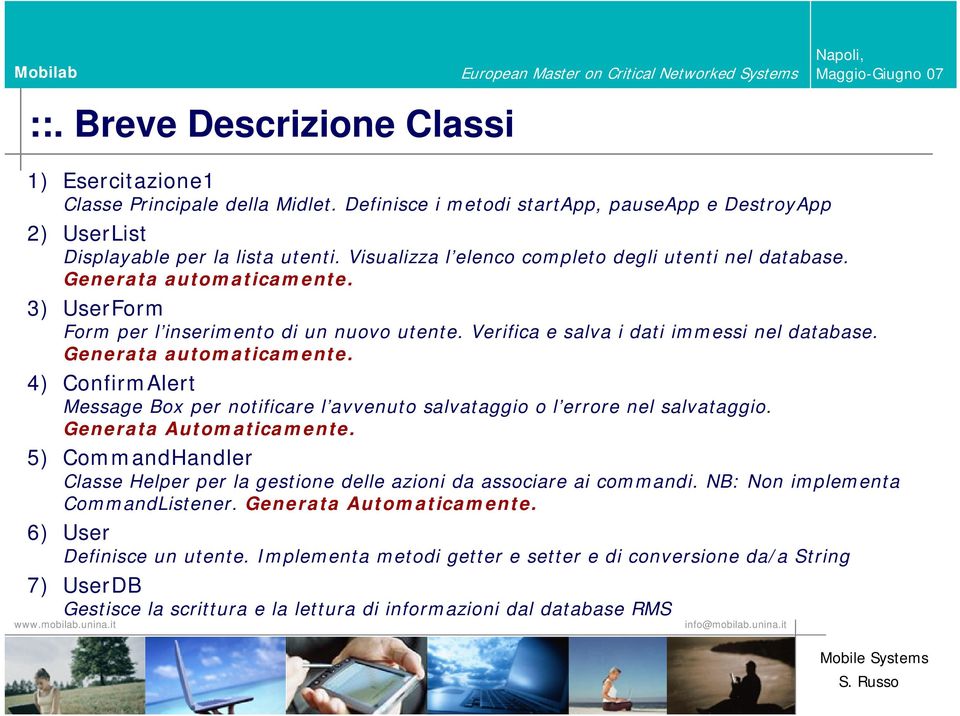 Mobilab

European Master on Critical Networked Systems

Napoli, Maggio-Giugno 07

::. Breve Descrizione Classi

1) Esercitazione1
Classe Principale della Midlet. Definisce i metodi startApp, pauseApp e DestroyApp

2) UserList
Displayable per la lista utenti. Visualizza l'elenco completo degli utenti nel database. Generata automaticamente.

3) UserForm
Form per l'inserimento di un nuovo utente. Verifica e salva i dati immessi nel database. Generata automaticamente.

4) ConfirmAlert
Message Box per notificare l'avvenuto salvataggio o l'errore nel salvataggio. Generata Automaticamente.

5) CommandHandler
Classe Helper per la gestione delle azioni da associare ai commandi. NB: Non implementa CommandListener. Generata Automaticamente.

6) User
Definisce un utente. Implementa metodi getter e setter e di conversione da/a String

7) UserDB
Gestisce la scrittura e la lettura di informazioni dal database RMS

www.mobilab.unina.it

info@mobilab.unina.it

Mobile Systems
S. Russo